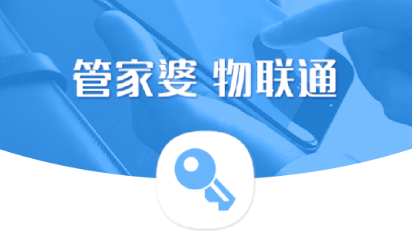 管家婆 物联通